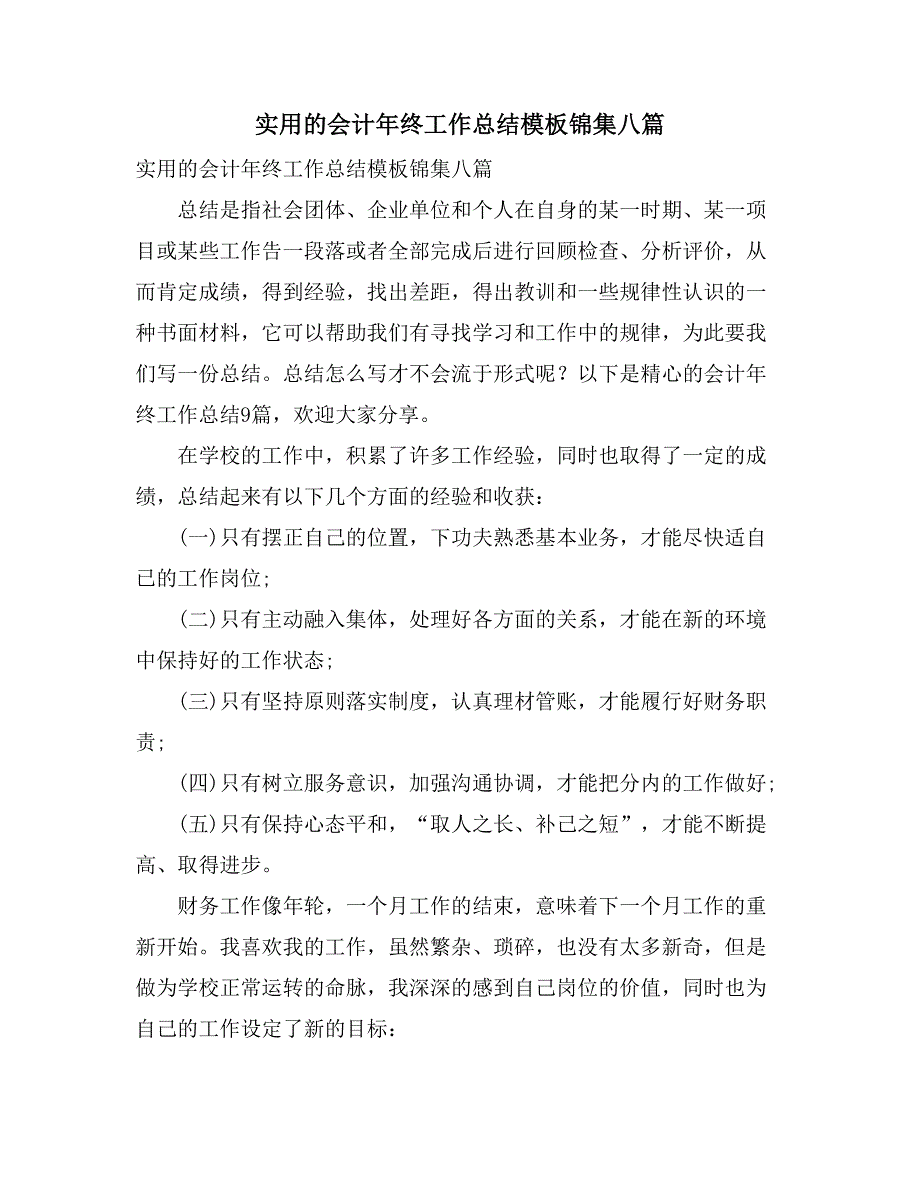 实用的会计年终工作总结模板锦集八篇

实用的会计年终工作总结模板锦集八篇

总结是指社会团体、企业单位和个人在自身的某一时期、某一项目或某些工作告一段落或者全部完成后进行回顾检查、分析评价，从而肯定成绩，得到经验，找出差距，得出教训和一些规律性认识的一种书面材料，它可以帮助我们有寻找学习和工作中的规律，为此要我们写一份总结。总结怎么写才不会流于形式呢？以下是精心的会计年终工作总结9篇，欢迎大家分享。

在学校的工作中，积累了许多工作经验，同时也取得了一定的成绩，总结起来有以下几个方面的经验和收获：

(一)只有摆正自己的位置，下功夫熟悉基本业务，才能尽快适自己的工作岗位；

(二)只有主动融入集体，处理好各方面的关系，才能在新的环境中保持好的工作状态；

(三)只有坚持原则落实制度，认真理材管账，才能履行好财务职责；

(四)只有树立服务意识，加强沟通协调，才能把分内的工作做好；

(五)只有保持心态平和，“取人之长、补己之短”，才能不断提高、取得进步。

财务工作像年轮，一个月工作的结束，意味着下一个月工作的重新开始。我喜欢我的工作，虽然繁杂、琐碎，也没有太多新奇，但是做为学校正常运转的命脉，我深深的感到自己岗位的价值，同时也为自己的工作设定了新的目标：